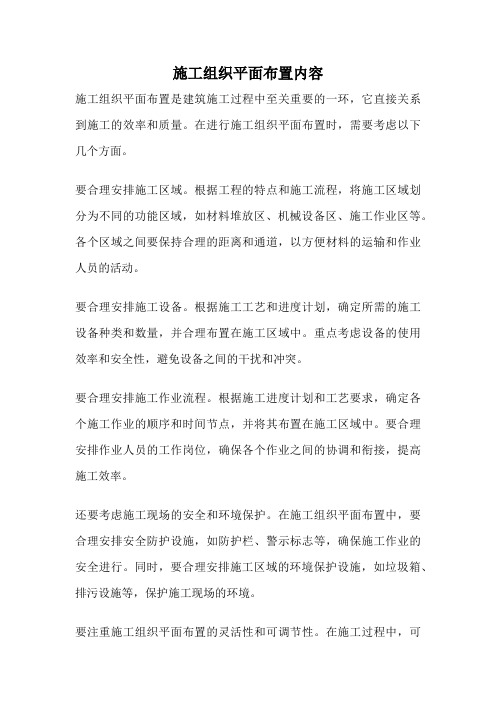 施工组织平面布置内容

施工组织平面布置是建筑施工过程中至关重要的一环，它直接关系到施工的效率和质量。在进行施工组织平面布置时，需要考虑以下几个方面。

要合理安排施工区域。根据工程的特点和施工流程，将施工区域划分为不同的功能区域，如材料堆放区、机械设备区、施工作业区等。各个区域之间要保持合理的距离和通道，以方便材料的运输和作业人员的活动。

要合理安排施工设备。根据施工工艺和进度计划，确定所需的施工设备种类和数量，并合理布置在施工区域中。重点考虑设备的使用效率和安全性，避免设备之间的干扰和冲突。

要合理安排施工作业流程。根据施工进度计划和工艺要求，确定各个施工作业的顺序和时间节点，并将其布置在施工区域中。要合理安排作业人员的工作岗位，确保各个作业之间的协调和衔接，提高施工效率。

还要考虑施工现场的安全和环境保护。在施工组织平面布置中，要合理安排安全防护设施，如防护栏、警示标志等，确保施工作业的安全进行。同时，要合理安排施工区域的环境保护设施，如垃圾箱、排污设施等，保护施工现场的环境。

要注重施工组织平面布置的灵活性和可调节性。在施工过程中，可